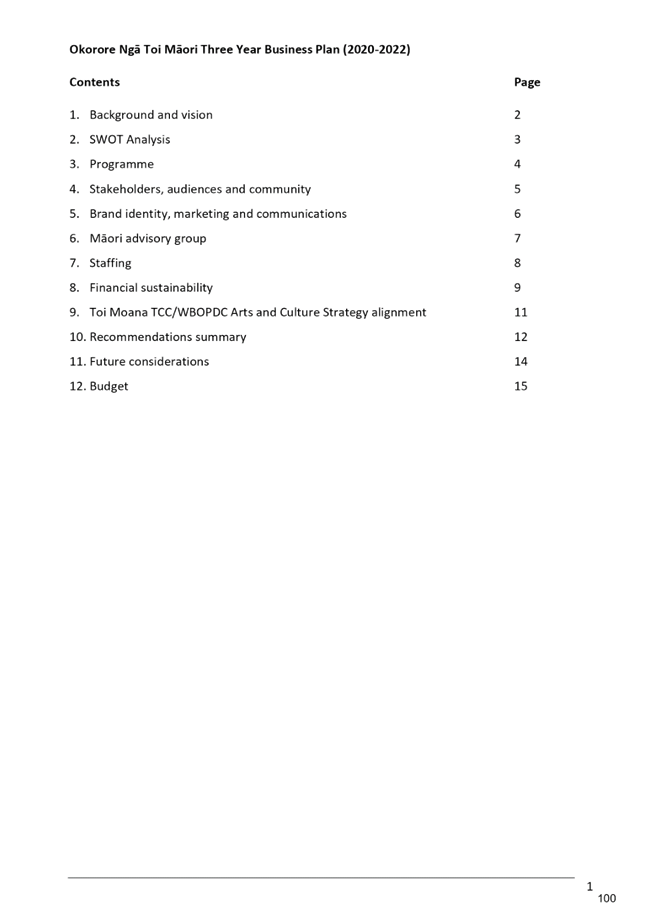 Okorore Ngā Toi Māori Three Year Business Plan (2020-2022)

| Contents | Page |
|---|---|
| 1. Background and vision | 2 |
| 2. SWOT Analysis | 3 |
| 3. Programme | 4 |
| 4. Stakeholders, audiences and community | 5 |
| 5. Brand identity, marketing and communications | 6 |
| 6. Māori advisory group | 7 |
| 7. Staffing | 8 |
| 8. Financial sustainability | 9 |
| 9. Toi Moana TCC/WBOPDC Arts and Culture Strategy alignment | 11 |
| 10. Recommendations summary | 12 |
| 11. Future considerations | 14 |
| 12. Budget | 15 |

1

100